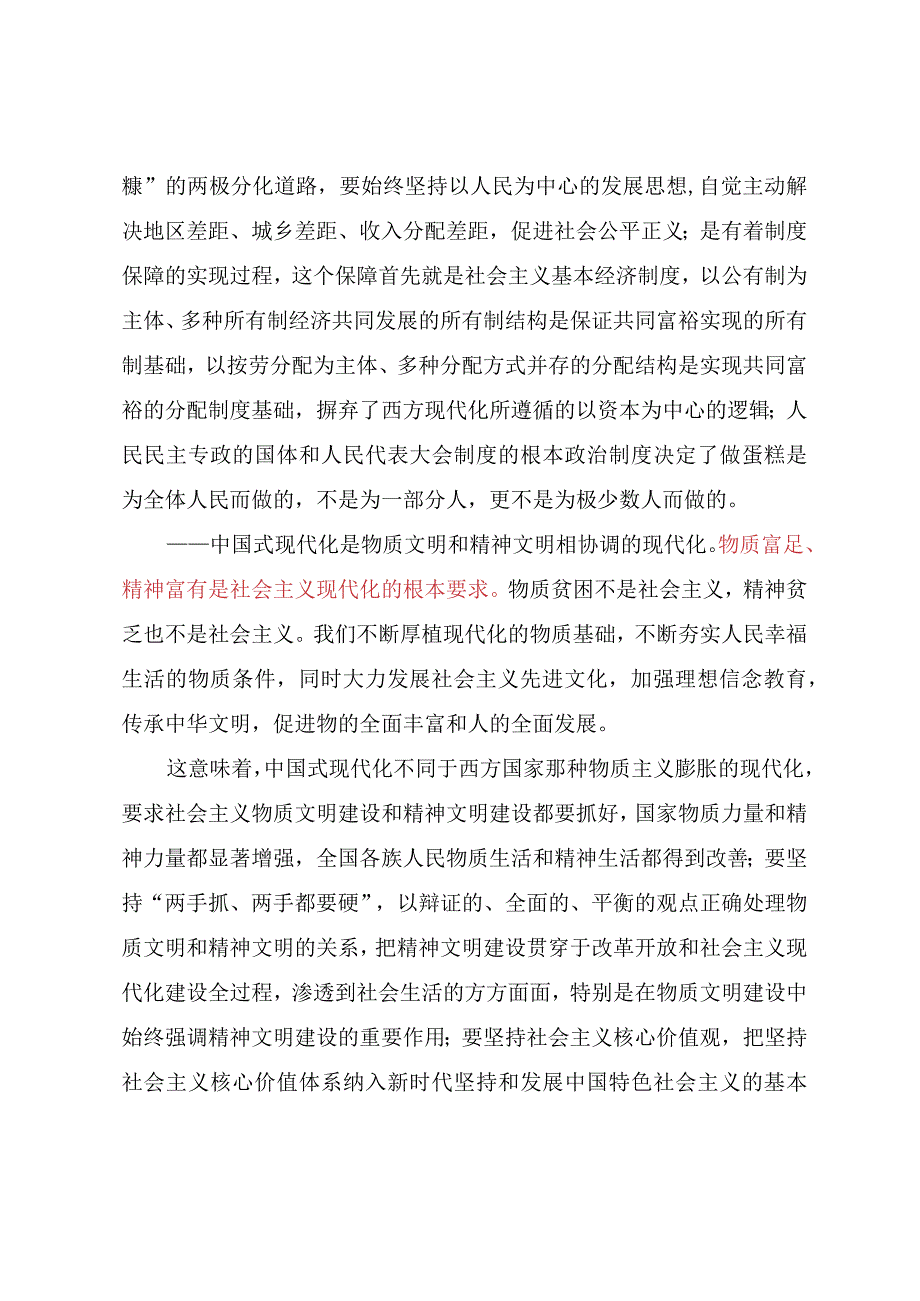 糠”的两极分化道路，要始终坚持以人民为中心的发展思想，自觉主动解决地区差距、城乡差距、收入分配差距，促进社会公平正义；是有着制度保障的实现过程，这个保障首先就是社会主义基本经济制度，以公有制为主体、多种所有制经济共同发展的所有制结构是保证共同富裕实现的所有制基础，以按劳分配为主体、多种分配方式并存的分配结构是实现共同富裕的分配制度基础，摒弃了西方现代化所遵循的以资本为中心的逻辑；人民民主专政的国体和人民代表大会制度的根本政治制度决定了做蛋糕是为全体人民而做的，不是为一部分人，更不是为极少数人而做的。

——中国式现代化是物质文明和精神文明相协调的现代化。物质富足、精神富有是社会主义现代化的根本要求。物质贫困不是社会主义，精神贫乏也不是社会主义。我们不断厚植现代化的物质基础，不断夯实人民幸福生活的物质条件，同时大力发展社会主义先进文化，加强理想信念教育，传承中华文明，促进物的全面丰富和人的全面发展。

这意味着，中国式现代化不同于西方国家那种物质主义膨胀的现代化，要求社会主义物质文明建设和精神文明建设都要抓好，国家物质力量和精神力量都显著增强，全国各族人民物质生活和精神生活都得到改善；要坚持“两手抓、两手都要硬”，以辩证的、全面的、平衡的观点正确处理物质文明和精神文明的关系，把精神文明建设贯穿于改革开放和社会主义现代化建设全过程，渗透到社会生活的方方面面，特别是在物质文明建设中始终强调精神文明建设的重要作用；要坚持社会主义核心价值观，把坚持社会主义核心价值体系纳入新时代坚持和发展中国特色社会主义的基本